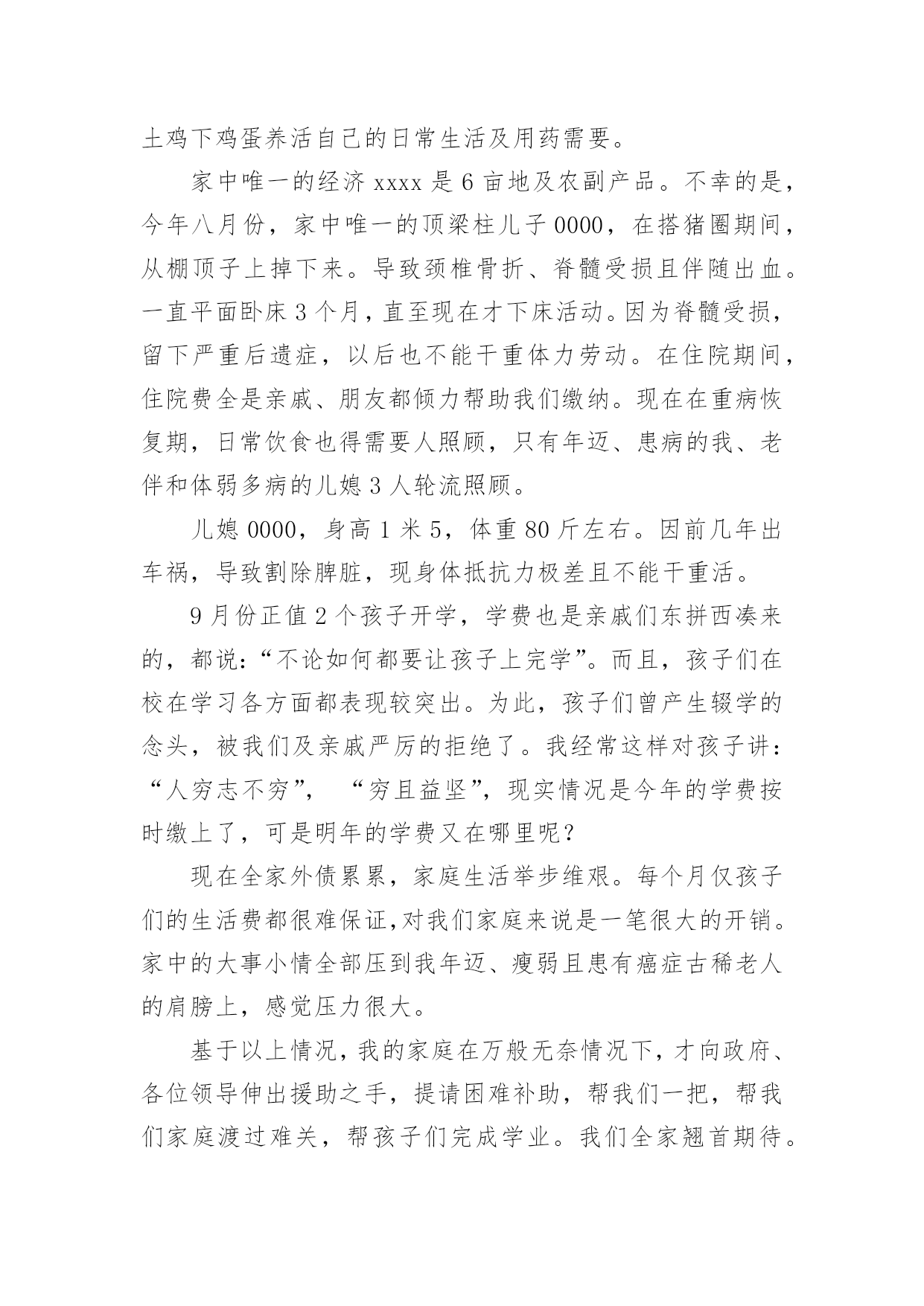 土鸡下鸡蛋养活自己的日常生活及用药需要。

家中唯一的经济 xxxx 是 6 亩地及农副产品。不幸的是，今年八月份，家中唯一的顶梁柱儿子 0000，在搭猪圈期间，从棚顶子上掉下来。导致颈椎骨折、脊髓受损且伴随出血。一直平面卧床 3 个月，直至现在才下床活动。因为脊髓受损，留下严重后遗症，以后也不能干重体力劳动。在住院期间，住院费全是亲戚、朋友都倾力帮助我们缴纳。现在在重病恢复期，日常饮食也得需要人照顾，只有年迈、患病的我、老伴和体弱多病的儿媳 3 人轮流照顾。

儿媳 0000，身高 1 米 5，体重 80 斤左右。因前几年出车祸，导致割除脾脏，现身体抵抗力极差且不能干重活。

9 月份正值 2 个孩子开学，学费也是亲戚们东拼西凑来的，都说:“不论如何都要让孩子上完学”。而且，孩子们在校在学习各方面都表现较突出。为此，孩子们曾产生辍学的念头，被我们及亲戚严厉的拒绝了。我经常这样对孩子讲：“人穷志不穷”，“穷且益坚”，现实情况是今年的学费按时缴上了，可是明年的学费又在哪里呢？

现在全家外债累累，家庭生活举步维艰。每个月仅孩子们的生活费都很难保证,对我们家庭来说是一笔很大的开销。家中的大事小情全部压到我年迈、瘦弱且患有癌症古稀老人的肩膀上，感觉压力很大。

基于以上情况，我的家庭在万般无奈情况下，才向政府、各位领导伸出援助之手，提请困难补助，帮我们一把，帮我们家庭渡过难关，帮孩子们完成学业。我们全家翘首期待。